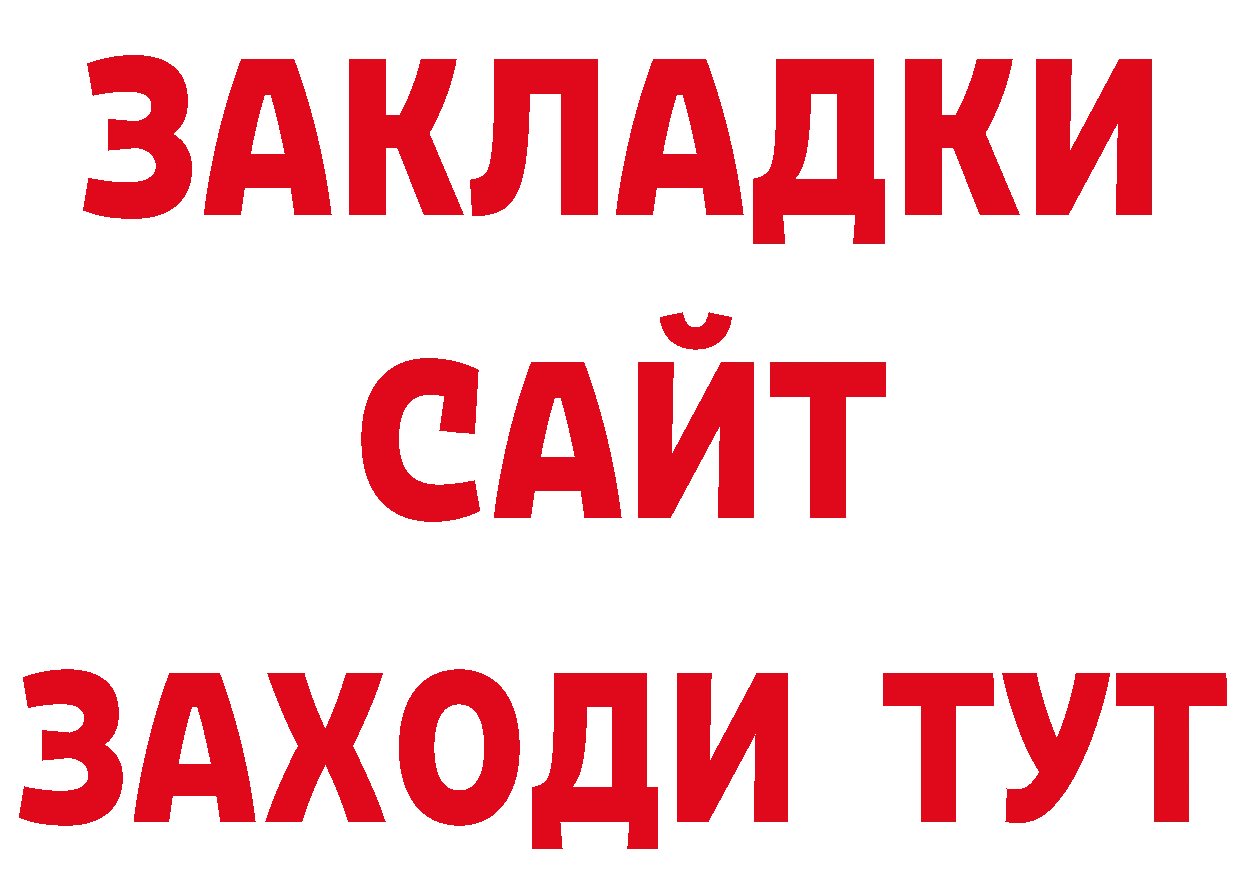 ЗАКЛАДКИ
САЙТ
ЗАХОДИ ТУТ